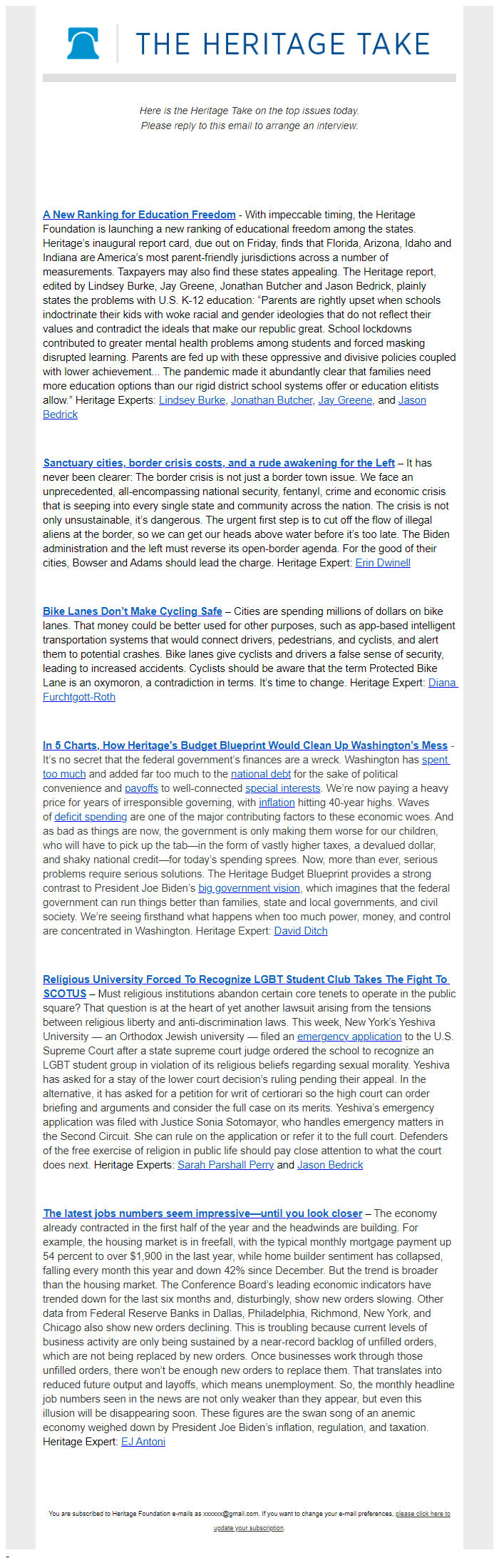 THE HERITAGE TAKE

Here is the Heritage Take on the top issues today.
Please reply to this email to arrange an interview.

A New Ranking for Education Freedom - With impeccable timing, the Heritage Foundation is launching a new ranking of educational freedom among the states. Heritage's inaugural report card, due out on Friday, finds that Florida, Arizona, Idaho and Indiana are America's most parent-friendly jurisdictions across a number of measurements. Taxpayers may also find these states appealing. The Heritage report, edited by Lindsey Burke, Jay Greene, Jonathan Butcher and Jason Bedrick, plainly states the problems with U.S. K-12 education: "Parents are rightly upset when schools indoctrinate their kids with woke racial and gender ideologies that do not reflect their values and contradict the ideals that make our republic great. School lockdowns contributed to greater mental health problems among students and forced masking disrupted learning. Parents are fed up with these oppressive and divisive policies coupled with lower achievement... The pandemic made it abundantly clear that families need more education options than our rigid district school systems offer or education elitists allow." Heritage Experts: Lindsey Burke, Jonathan Butcher, Jay Greene, and Jason Bedrick

Sanctuary cities, border crisis costs, and a rude awakening for the Left – It has never been clearer: The border crisis is not just a border town issue. We face an unprecedented, all-encompassing national security, fentanyl, crime and economic crisis that is seeping into every single state and community across the nation. The crisis is not only unsustainable, it's dangerous. The urgent first step is to cut off the flow of illegal aliens at the border, so we can get our heads above water before it's too late. The Biden administration and the left must reverse its open-border agenda. For the good of their cities, Bowser and Adams should lead the charge. Heritage Expert: Erin Dwinell

Bike Lanes Don't Make Cycling Safe – Cities are spending millions of dollars on bike lanes. That money could be better used for other purposes, such as app-based intelligent transportation systems that would connect drivers, pedestrians, and cyclists, and alert them to potential crashes. Bike lanes give cyclists and drivers a false sense of security, leading to increased accidents. Cyclists should be aware that the term Protected Bike Lane is an oxymoron, a contradiction in terms. It's time to change. Heritage Expert: Diana Furchtgott-Roth

In 5 Charts, How Heritage's Budget Blueprint Would Clean Up Washington's Mess - It's no secret that the federal government's finances are a wreck. Washington has spent too much and added far too much to the national debt for the sake of political convenience and payoffs to well-connected special interests. We're now paying a heavy price for years of irresponsible governing, with inflation hitting 40-year highs. Waves of deficit spending are one of the major contributing factors to these economic woes. And as bad as things are now, the government is only making them worse for our children, who will have to pick up the tab—in the form of vastly higher taxes, a devalued dollar, and shaky national credit—for today's spending sprees. Now, more than ever, serious problems require serious solutions. The Heritage Budget Blueprint provides a strong contrast to President Joe Biden's big government vision, which imagines that the federal government can run things better than families, state and local governments, and civil society. We're seeing firsthand what happens when too much power, money, and control are concentrated in Washington. Heritage Expert: David Ditch

Religious University Forced To Recognize LGBT Student Club Takes The Fight To SCOTUS – Must religious institutions abandon certain core tenets to operate in the public square? That question is at the heart of yet another lawsuit arising from the tensions between religious liberty and anti-discrimination laws. This week, New York's Yeshiva University — an Orthodox Jewish university — filed an emergency application to the U.S. Supreme Court after a state supreme court judge ordered the school to recognize an LGBT student group in violation of its religious beliefs regarding sexual morality. Yeshiva has asked for a stay of the lower court decision's ruling pending their appeal. In the alternative, it has asked for a petition for writ of certiorari so the high court can order briefing and arguments and consider the full case on its merits. Yeshiva's emergency application was filed with Justice Sonia Sotomayor, who handles emergency matters in the Second Circuit. She can rule on the application or refer it to the full court. Defenders of the free exercise of religion in public life should pay close attention to what the court does next. Heritage Experts: Sarah Parshall Perry and Jason Bedrick

The latest jobs numbers seem impressive—until you look closer – The economy already contracted in the first half of the year and the headwinds are building. For example, the housing market is in freefall, with the typical monthly mortgage payment up 54 percent to over $1,900 in the last year, while home builder sentiment has collapsed, falling every month this year and down 42% since December. But the trend is broader than the housing market. The Conference Board's leading economic indicators have trended down for the last six months and, disturbingly, show new orders slowing. Other data from Federal Reserve Banks in Dallas, Philadelphia, Richmond, New York, and Chicago also show new orders declining. This is troubling because current levels of business activity are only being sustained by a near-record backlog of unfilled orders, which are not being replaced by new orders. Once businesses work through those unfilled orders, there won't be enough new orders to replace them. That translates into reduced future output and layoffs, which means unemployment. So, the monthly headline job numbers seen in the news are not only weaker than they appear, but even this illusion will be disappearing soon. These figures are the swan song of an anemic economy weighed down by President Joe Biden's inflation, regulation, and taxation. Heritage Expert: EJ Antoni

You are subscribed to Heritage Foundation e-mails as xxxxxx@gmail.com. If you want to change your e-mail preferences, please click here to update your subscription.